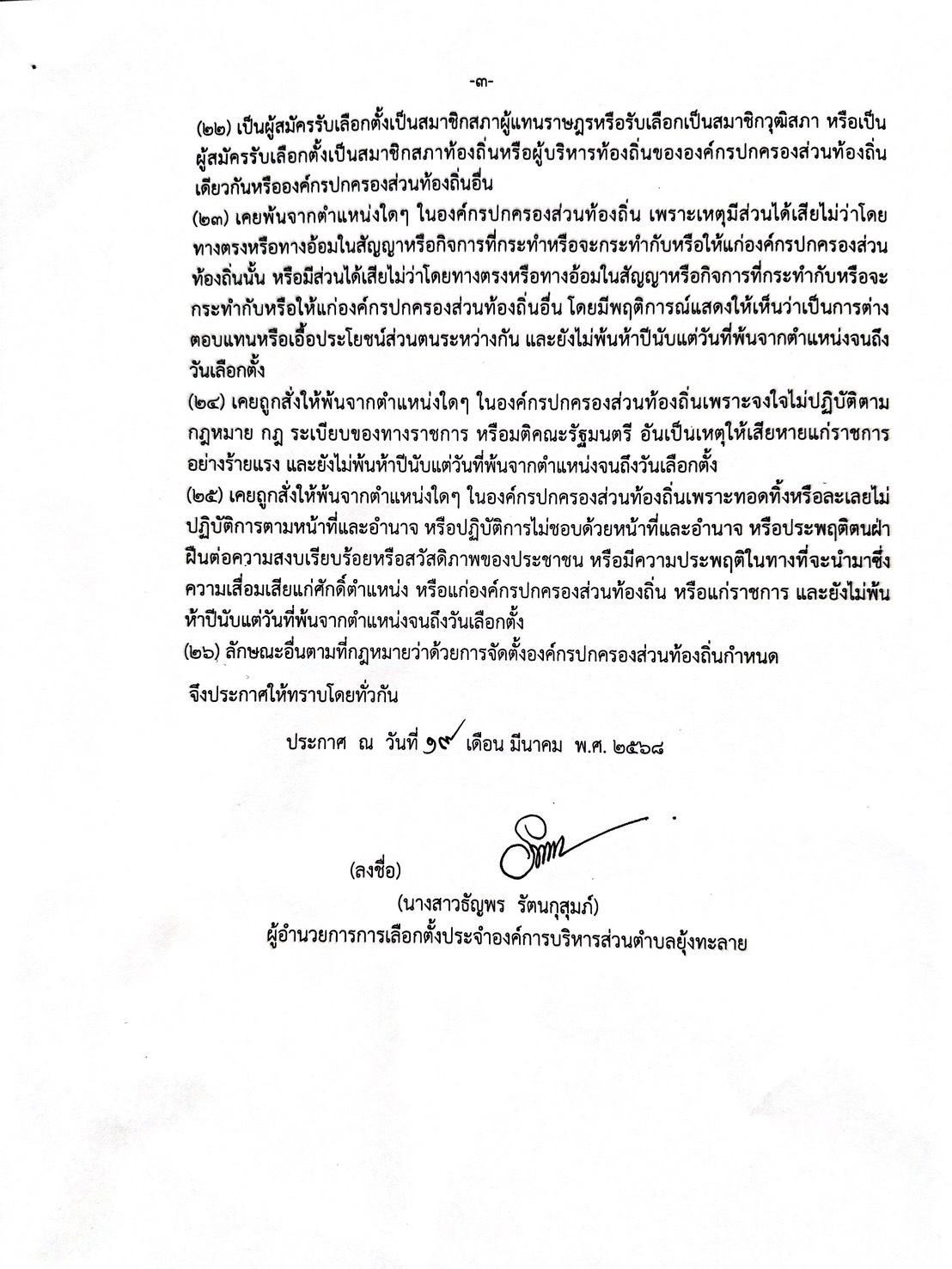 -๓-

(๒๒) เป็นผู้สมัครรับเลือกตั้งเป็นสมาชิกสภาผู้แทนราษฎรหรือรับเลือกเป็นสมาชิกวุฒิสภา หรือเป็นผู้สมัครรับเลือกตั้งเป็นสมาชิกสภาท้องถิ่นหรือผู้บริหารท้องถิ่นขององค์กรปกครองส่วนท้องถิ่นเดียวกันหรือองค์กรปกครองส่วนท้องถิ่นอื่น

(๒๓) เคยพ้นจากตำแหน่งใดๆ ในองค์กรปกครองส่วนท้องถิ่น เพราะเหตุมีส่วนได้เสียไม่ว่าโดยทางตรงหรือทางอ้อมในสัญญาหรือกิจการที่กระทำหรือจะกระทำกับหรือให้แก่องค์กรปกครองส่วนท้องถิ่นนั้น หรือมีส่วนได้เสียไม่ว่าโดยทางตรงหรือทางอ้อมในสัญญาหรือกิจการที่กระทำกับหรือจะกระทำกับหรือให้แก่องค์กรปกครองส่วนท้องถิ่นอื่น โดยมีพฤติการณ์แสดงให้เห็นว่าเป็นการต่างตอบแทนหรือเอื้อประโยชน์ส่วนตนระหว่างกัน และยังไม่พ้นห้าปีนับแต่วันที่พ้นจากตำแหน่งจนถึงวันเลือกตั้ง

(๒๔) เคยถูกสั่งให้พ้นจากตำแหน่งใดๆ ในองค์กรปกครองส่วนท้องถิ่นเพราะจงใจไม่ปฏิบัติตามกฎหมาย กฎ ระเบียบของทางราชการ หรือมติคณะรัฐมนตรี อันเป็นเหตุให้เสียหายแก่ราชการอย่างร้ายแรง และยังไม่พ้นห้าปีนับแต่วันที่พ้นจากตำแหน่งจนถึงวันเลือกตั้ง

(๒๕) เคยถูกสั่งให้พ้นจากตำแหน่งใดๆ ในองค์กรปกครองส่วนท้องถิ่นเพราะทอดทิ้งหรือละเลยไม่ปฏิบัติการตามหน้าที่และอำนาจ หรือปฏิบัติการไม่ชอบด้วยหน้าที่และอำนาจ หรือประพฤติตนฝ่าฝืนต่อความสงบเรียบร้อยหรือสวัสดิภาพของประชาชน หรือมีความประพฤติในทางที่จะนำมาซึ่งความเสื่อมเสียแก่ศักดิ์ตำแหน่ง หรือแก่องค์กรปกครองส่วนท้องถิ่น หรือแก่ราชการ และยังไม่พ้นห้าปีนับแต่วันที่พ้นจากตำแหน่งจนถึงวันเลือกตั้ง

(๒๖) ลักษณะอื่นตามที่กฎหมายว่าด้วยการจัดตั้งองค์กรปกครองส่วนท้องถิ่นกำหนด

จึงประกาศให้ทราบโดยทั่วกัน

ประกาศ ณ วันที่ ๑๙ เดือน มีนาคม พ.ศ. ๒๕๖๘

(ลงชื่อ)

(นางสาวธัญพร รัตนกุสุมภ์)
ผู้อำนวยการการเลือกตั้งประจำองค์การบริหารส่วนตำบลยุ้งทะลาย